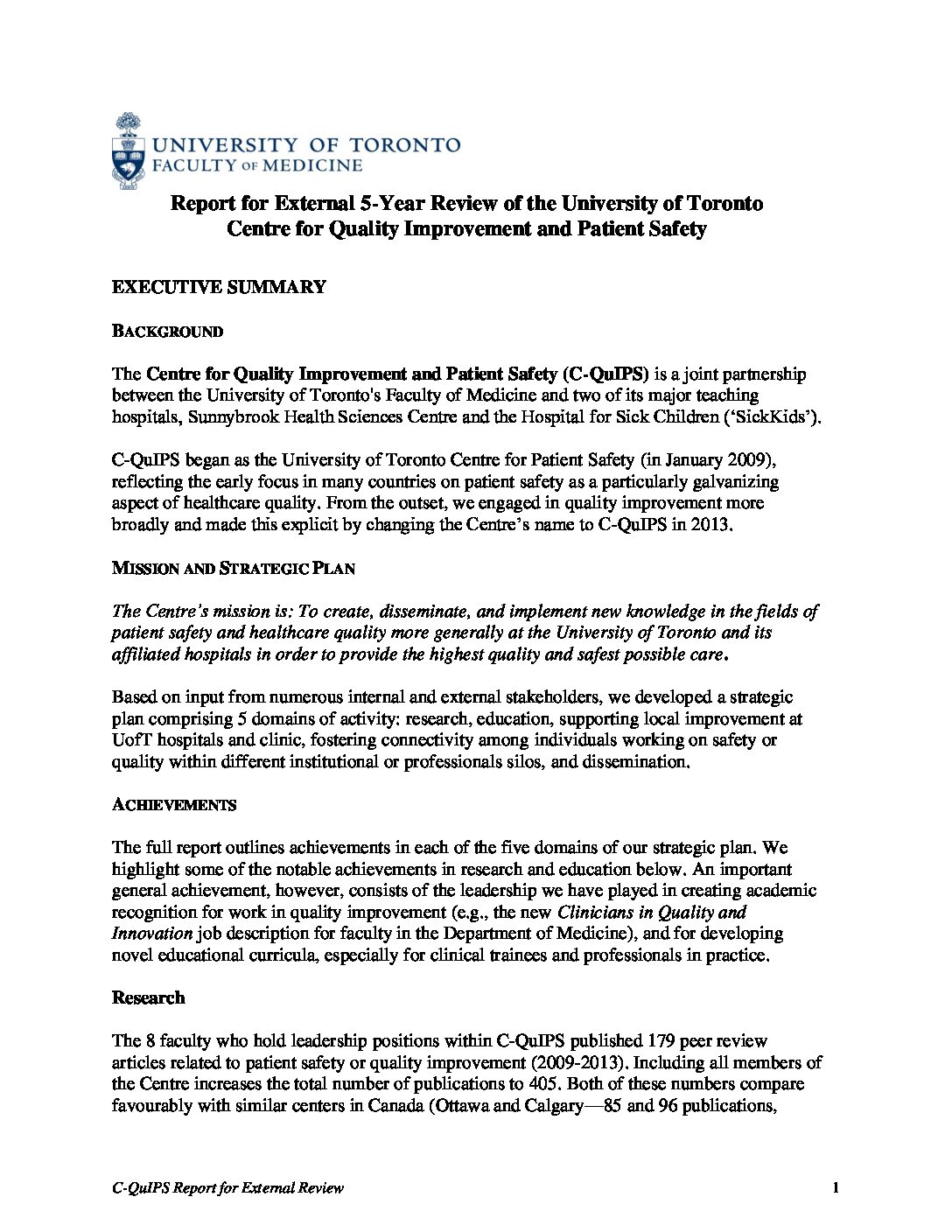 UNIVERSITY OF TORONTO
FACULTY OF MEDICINE

Report for External 5-Year Review of the University of Toronto
Centre for Quality Improvement and Patient Safety

EXECUTIVE SUMMARY

BACKGROUND

The Centre for Quality Improvement and Patient Safety (C-QuIPS) is a joint partnership between the University of Toronto's Faculty of Medicine and two of its major teaching hospitals, Sunnybrook Health Sciences Centre and the Hospital for Sick Children ('SickKids').

C-QuIPS began as the University of Toronto Centre for Patient Safety (in January 2009), reflecting the early focus in many countries on patient safety as a particularly galvanizing aspect of healthcare quality. From the outset, we engaged in quality improvement more broadly and made this explicit by changing the Centre's name to C-QuIPS in 2013.

MISSION AND STRATEGIC PLAN

The Centre's mission is: To create, disseminate, and implement new knowledge in the fields of patient safety and healthcare quality more generally at the University of Toronto and its affiliated hospitals in order to provide the highest quality and safest possible care.

Based on input from numerous internal and external stakeholders, we developed a strategic plan comprising 5 domains of activity: research, education, supporting local improvement at UofT hospitals and clinic, fostering connectivity among individuals working on safety or quality within different institutional or professionals silos, and dissemination.

ACHIEVEMENTS

The full report outlines achievements in each of the five domains of our strategic plan. We highlight some of the notable achievements in research and education below. An important general achievement, however, consists of the leadership we have played in creating academic recognition for work in quality improvement (e.g., the new Clinicians in Quality and Innovation job description for faculty in the Department of Medicine), and for developing novel educational curricula, especially for clinical trainees and professionals in practice.

Research

The 8 faculty who hold leadership positions within C-QuIPS published 179 peer review articles related to patient safety or quality improvement (2009-2013). Including all members of the Centre increases the total number of publications to 405. Both of these numbers compare favourably with similar centers in Canada (Ottawa and Calgary—85 and 96 publications,

C-QuIPS Report for External Review 1